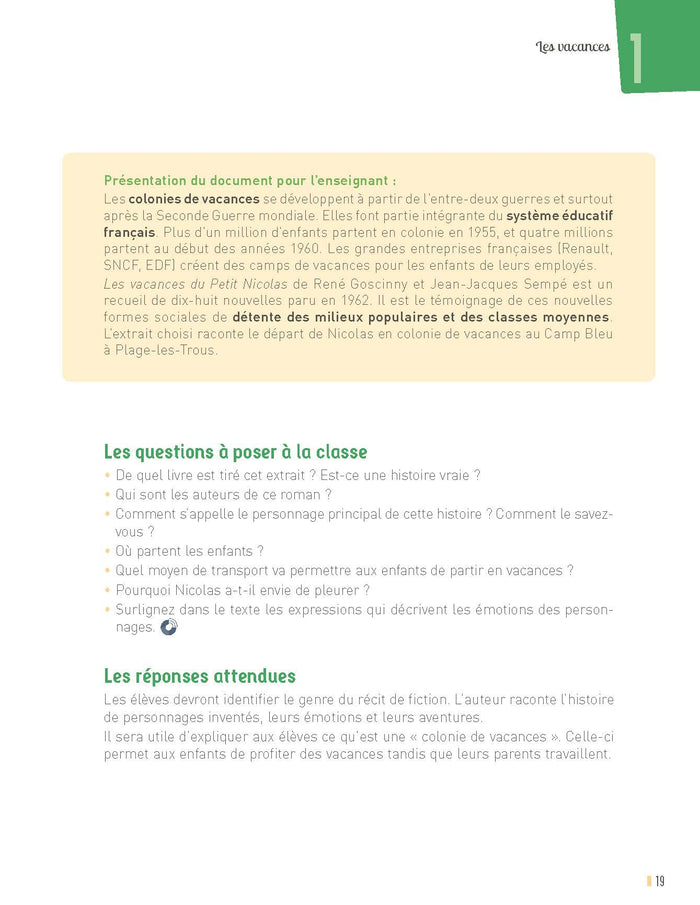 Les vacances 1

Présentation du document pour l'enseignant :
Les colonies de vacances se développent à partir de l'entre-deux guerres et surtout après la Seconde Guerre mondiale. Elles font partie intégrante du système éducatif français. Plus d'un million d'enfants partent en colonie en 1955, et quatre millions partent au début des années 1960. Les grandes entreprises françaises (Renault, SNCF, EDF) créent des camps de vacances pour les enfants de leurs employés.
Les vacances du Petit Nicolas de René Goscinny et Jean-Jacques Sempé est un recueil de dix-huit nouvelles paru en 1962. Il est le témoignage de ces nouvelles formes sociales de détente des milieux populaires et des classes moyennes. L'extrait choisi raconte le départ de Nicolas en colonie de vacances au Camp Bleu à Plage-les-Trous.

Les questions à poser à la classe
• De quel livre est tiré cet extrait ? Est-ce une histoire vraie ?
• Qui sont les auteurs de ce roman ?
• Comment s'appelle le personnage principal de cette histoire ? Comment le savez-vous ?
• Où partent les enfants ?
• Quel moyen de transport va permettre aux enfants de partir en vacances ?
• Pourquoi Nicolas a-t-il envie de pleurer ?
• Surlignez dans le texte les expressions qui décrivent les émotions des personnages.

Les réponses attendues
Les élèves devront identifier le genre du récit de fiction. L'auteur raconte l'histoire de personnages inventés, leurs émotions et leurs aventures.
Il sera utile d'expliquer aux élèves ce qu'est une « colonie de vacances ». Celle-ci permet aux enfants de profiter des vacances tandis que leurs parents travaillent.

19